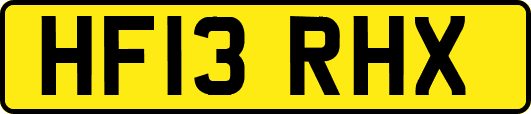 HF13 RHX